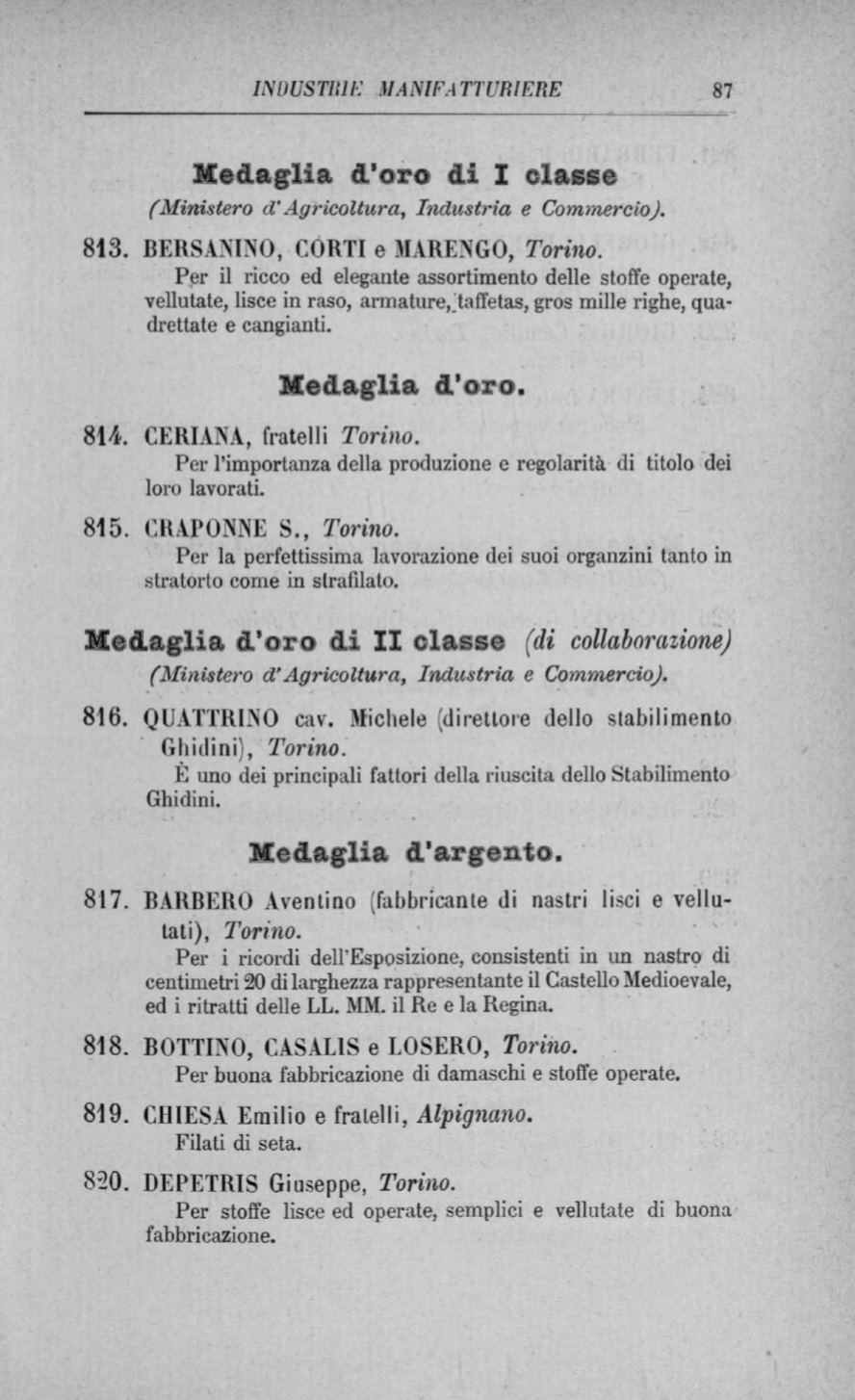 INDUSTRIE MANIFATTURIERE 87

Medaglia d'oro di I classe
(Ministero d'Agricoltura, Industria e Commercio).

813. BERSANINO, CORTI e MARENGO, Torino.
Per il ricco ed elegante assortimento delle stoffe operate, vellutate, lisce in raso, armature, taffetas, gros mille righe, quadrettate e cangianti.

Medaglia d'oro.

814. CERIANA, fratelli Torino.
Per l'importanza della produzione e regolarità di titolo dei loro lavorati.

815. CRAPONNE S., Torino.
Per la perfettissima lavorazione dei suoi organzini tanto in stratorto come in strafilato.

Medaglia d'oro di II classe (di collaborazione)
(Ministero d'Agricoltura, Industria e Commercio).

816. QUATTRINO cav. Michele (direttore dello stabilimento Ghidini), Torino.
È uno dei principali fattori della riuscita dello Stabilimento Ghidini.

Medaglia d'argento.

817. BARBERO Aventino (fabbricante di nastri lisci e vellutati), Torino.
Per i ricordi dell'Esposizione, consistenti in un nastro di centimetri 20 di larghezza rappresentante il Castello Medioevale, ed i ritratti delle LL. MM. il Re e la Regina.

818. BOTTINO, CASALIS e LOSERO, Torino.
Per buona fabbricazione di damaschi e stoffe operate.

819. CHIESA Emilio e fratelli, Alpignano.
Filati di seta.

820. DEPETRIS Giuseppe, Torino.
Per stoffe lisce ed operate, semplici e vellutate di buona fabbricazione.